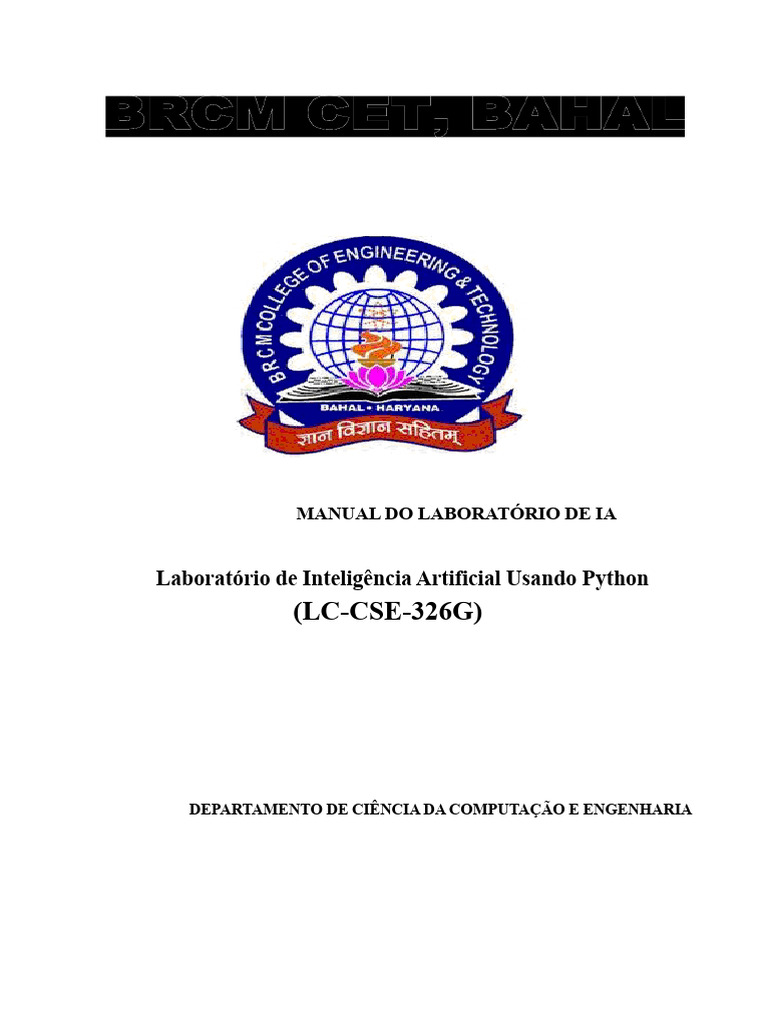 BRCM CET, BAHAL

B R C M COLLEGE OF ENGINEERING & TECHNOLOGY
BAHAL • HARYANA
ज्ञान विज्ञान सहितम्

MANUAL DO LABORATÓRIO DE IA

Laboratório de Inteligência Artificial Usando Python
(LC-CSE-326G)

DEPARTAMENTO DE CIÊNCIA DA COMPUTAÇÃO E ENGENHARIA